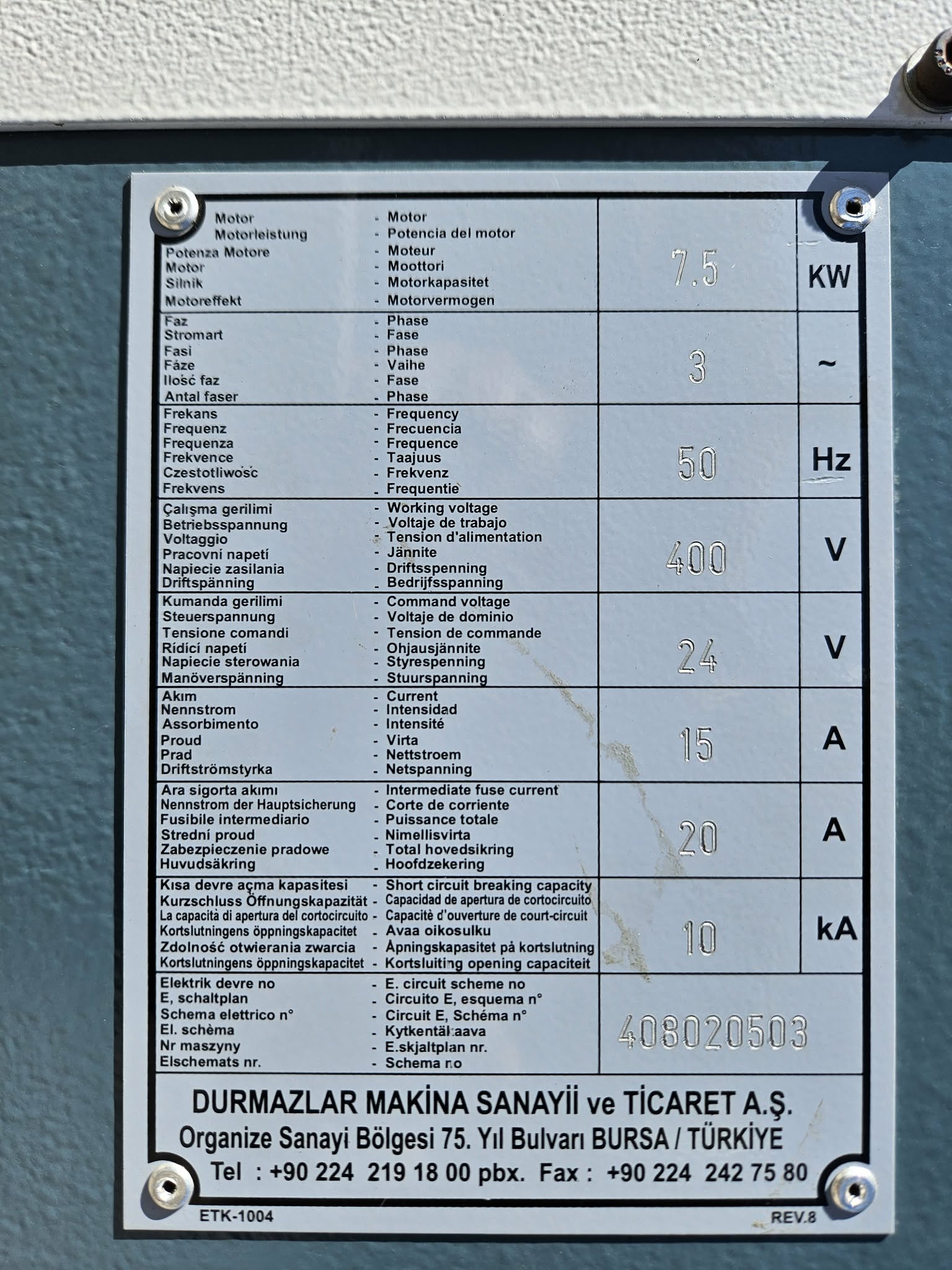 | | | | |
|---|---|---|---|
| Motor<br>Motorleistung<br>Potenza Motore<br>Motor<br>Silnik<br>Motoreffekt | - Motor<br>- Potencia del motor<br>- Moteur<br>- Moottori<br>- Motorkapasitet<br>- Motorvermogen | 7.5 | KW |
| Faz<br>Stromart<br>Fasi<br>Fáze<br>Ilość faz<br>Antal faser | - Phase<br>- Fase<br>- Phase<br>- Vaihe<br>- Fase<br>- Phase | 3 | ~ |
| Frekans<br>Frequenz<br>Frequenza<br>Frekvence<br>Czestotliwośc<br>Frekvens | - Frequency<br>- Frecuencia<br>- Frequence<br>- Taajuus<br>- Frekvenz<br>- Frequentie | 50 | Hz |
| Çalışma gerilimi<br>Betriebsspannung<br>Voltaggio<br>Pracovní napetí<br>Napiecie zasilania<br>Driftspänning | - Working voltage<br>- Voltaje de trabajo<br>- Tension d'alimentation<br>- Jännite<br>- Driftsspenning<br>- Bedrijfsspanning | 400 | V |
| Kumanda gerilimi<br>Steuerspannung<br>Tensione comandi<br>Rídící napetí<br>Napiecie sterowania<br>Manöverspänning | - Command voltage<br>- Voltaje de dominio<br>- Tension de commande<br>- Ohjausjännite<br>- Styrespenning<br>- Stuurspanning | 24 | V |
| Akım<br>Nennstrom<br>Assorbimento<br>Proud<br>Prad<br>Driftströmstyrka | - Current<br>- Intensidad<br>- Intensité<br>- Virta<br>- Nettstroem<br>- Netspanning | 15 | A |
| Ara sigorta akımı<br>Nennstrom der Hauptsicherung<br>Fusibile intermediario<br>Strední proud<br>Zabezpieczenie pradowe<br>Huvudsäkring | - Intermediate fuse current<br>- Corte de corriente<br>- Puissance totale<br>- Nimellisvirta<br>- Total hovedsikring<br>- Hoofdzekering | 20 | A |
| Kısa devre açma kapasitesi<br>Kurzschluss Öffnungskapazität<br>La capacità di apertura del cortocircuito<br>Kortslutningens öppningskapacitet<br>Zdolność otwierania zwarcia<br>Kortslutningens öppningskapacitet | - Short circuit breaking capacity<br>- Capacidad de apertura de cortocircuito<br>- Capacitè d'ouverture de court-circuit<br>- Avaa oikosulku<br>- Åpningskapasitet på kortslutning<br>- Kortsluiting opening capaciteit | 10 | kA |
| Elektrik devre no<br>E, schaltplan<br>Schema elettrico n°<br>El. schèma<br>Nr maszyny<br>Elschemats nr. | - E. circuit scheme no<br>- Circuito E, esquema n°<br>- Circuit E, Schéma n°<br>- Kytkentäkaava<br>- E.skjaltplan nr.<br>- Schema no | 408020503 | |

DURMAZLAR MAKİNA SANAYİİ ve TİCARET A.Ş.
Organize Sanayi Bölgesi 75. Yıl Bulvarı BURSA / TÜRKİYE
Tel : +90 224 219 18 00 pbx. Fax : +90 224 242 75 80

ETK-1004
REV.8